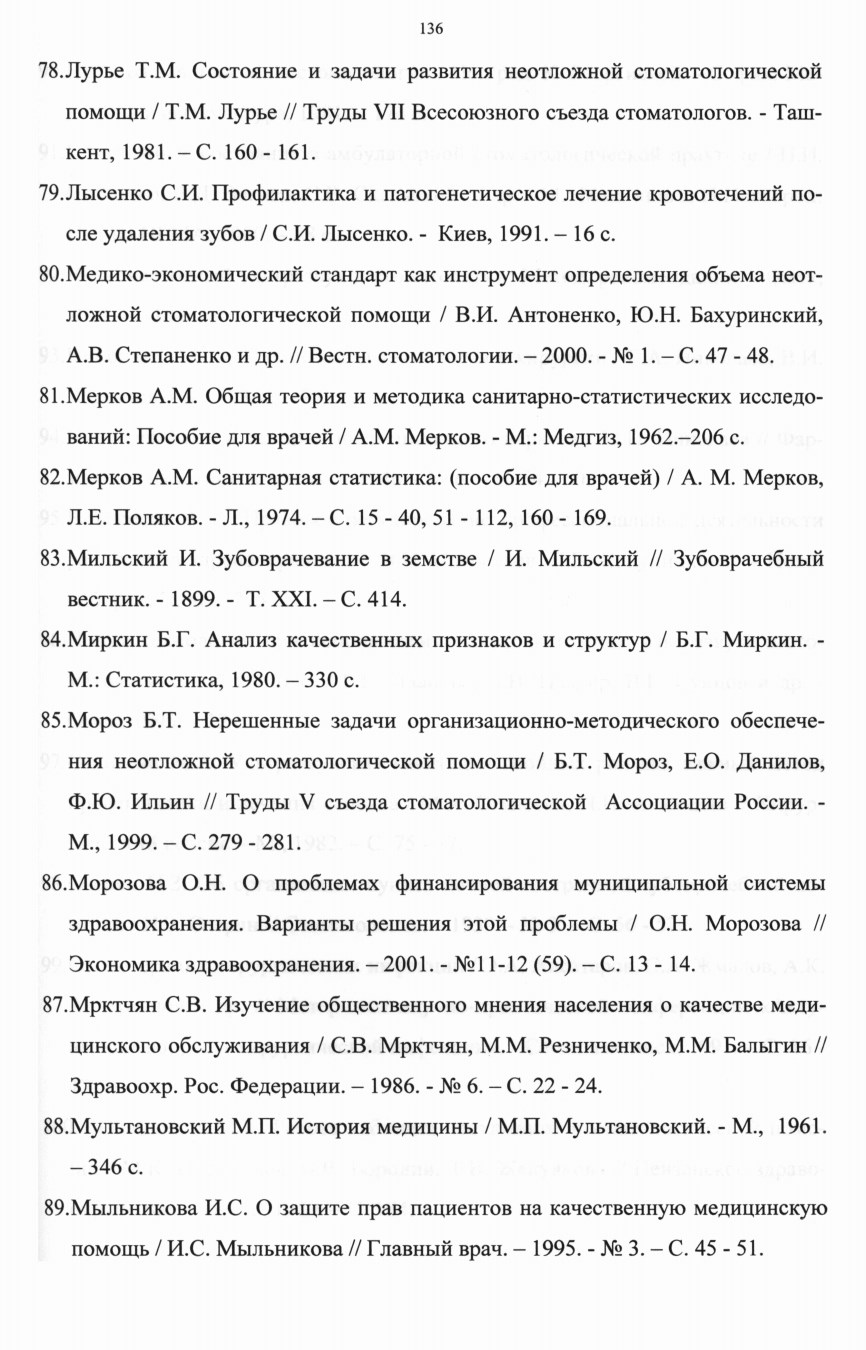 136

78.Лурье Т.М. Состояние и задачи развития неотложной стоматологической помощи / Т.М. Лурье // Труды VII Всесоюзного съезда стоматологов. - Ташкент, 1981. – С. 160 - 161.

79.Лысенко С.И. Профилактика и патогенетическое лечение кровотечений после удаления зубов / С.И. Лысенко. - Киев, 1991. – 16 с.

80.Медико-экономический стандарт как инструмент определения объема неотложной стоматологической помощи / В.И. Антоненко, Ю.Н. Бахуринский, А.В. Степаненко и др. // Вестн. стоматологии. – 2000. - № 1. – С. 47 - 48.

81.Мерков А.М. Общая теория и методика санитарно-статистических исследований: Пособие для врачей / А.М. Мерков. - М.: Медгиз, 1962.–206 с.

82.Мерков А.М. Санитарная статистика: (пособие для врачей) / А. М. Мерков, Л.Е. Поляков. - Л., 1974. – С. 15 - 40, 51 - 112, 160 - 169.

83.Мильский И. Зубоврачевание в земстве / И. Мильский // Зубоврачебный вестник. - 1899. - Т. XXI. – С. 414.

84.Миркин Б.Г. Анализ качественных признаков и структур / Б.Г. Миркин. - М.: Статистика, 1980. – 330 с.

85.Мороз Б.Т. Нерешенные задачи организационно-методического обеспечения неотложной стоматологической помощи / Б.Т. Мороз, Е.О. Данилов, Ф.Ю. Ильин // Труды V съезда стоматологической Ассоциации России. - М., 1999. – С. 279 - 281.

86.Морозова О.Н. О проблемах финансирования муниципальной системы здравоохранения. Варианты решения этой проблемы / О.Н. Морозова // Экономика здравоохранения. – 2001. - №11-12 (59). – С. 13 - 14.

87.Мрктчян С.В. Изучение общественного мнения населения о качестве медицинского обслуживания / С.В. Мрктчян, М.М. Резниченко, М.М. Балыгин // Здравоохр. Рос. Федерации. – 1986. - № 6. – С. 22 - 24.

88.Мультановский М.П. История медицины / М.П. Мультановский. - М., 1961. – 346 с.

89.Мыльникова И.С. О защите прав пациентов на качественную медицинскую помощь / И.С. Мыльникова // Главный врач. – 1995. - № 3. – С. 45 - 51.